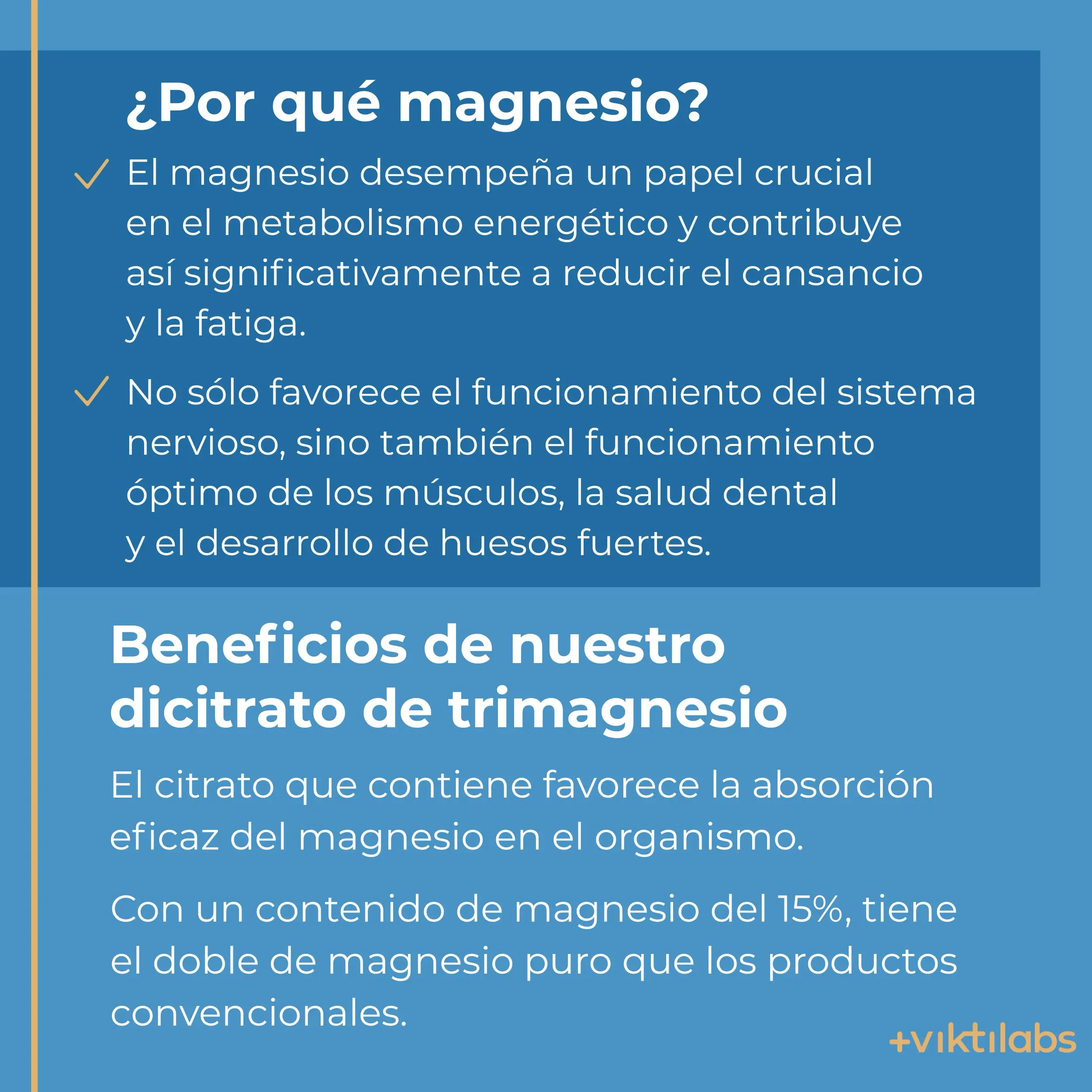 ¿Por qué magnesio?

✓ El magnesio desempeña un papel crucial en el metabolismo energético y contribuye así significativamente a reducir el cansancio y la fatiga.

✓ No sólo favorece el funcionamiento del sistema nervioso, sino también el funcionamiento óptimo de los músculos, la salud dental y el desarrollo de huesos fuertes.

Beneficios de nuestro dicitrato de trimagnesio

El citrato que contiene favorece la absorción eficaz del magnesio en el organismo.

Con un contenido de magnesio del 15%, tiene el doble de magnesio puro que los productos convencionales.

+viktilabs